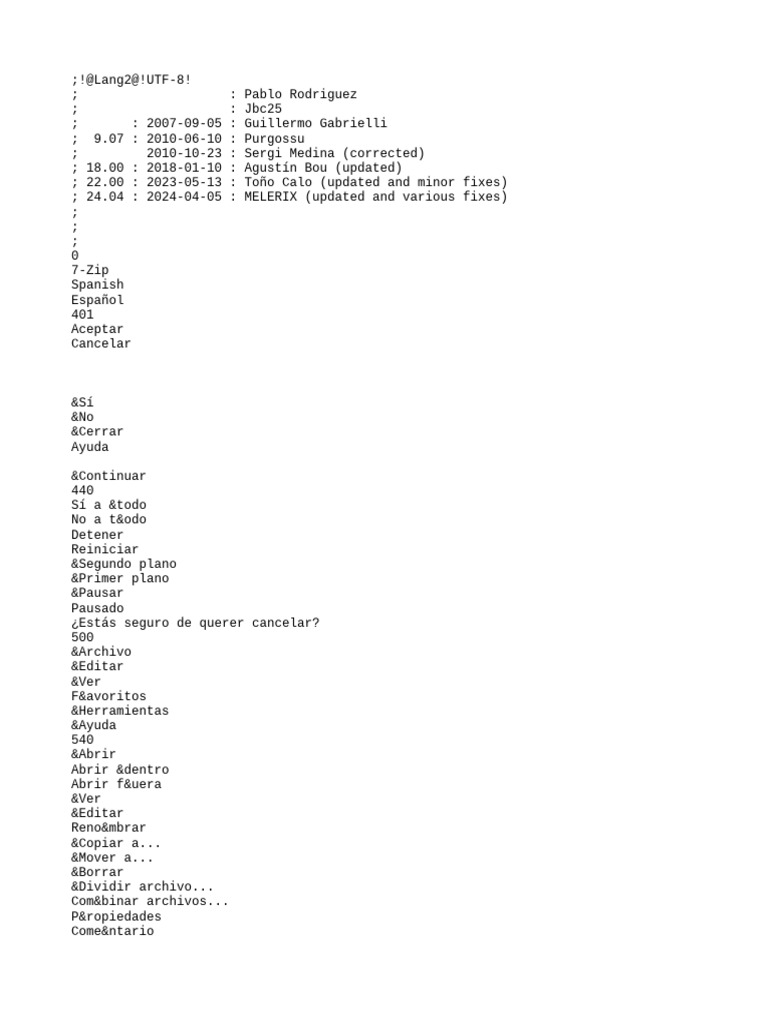 ;!@Lang2@!UTF-8!
;                     : Pablo Rodriguez
;                     : Jbc25
;       : 2007-09-05 : Guillermo Gabrielli
;  9.07 : 2010-06-10 : Purgossu
;         2010-10-23 : Sergi Medina (corrected)
; 18.00 : 2018-01-10 : Agustín Bou (updated)
; 22.00 : 2023-05-13 : Toño Calo (updated and minor fixes)
; 24.04 : 2024-04-05 : MELERIX (updated and various fixes)
;
;
;
0
7-Zip
Spanish
Español
401
Aceptar
Cancelar

&Sí
&No
&Cerrar
Ayuda

&Continuar
440
Sí a &todo
No a t&odo
Detener
Reiniciar
&Segundo plano
&Primer plano
&Pausar
Pausado
¿Estás seguro de querer cancelar?
500
&Archivo
&Editar
&Ver
F&avoritos
&Herramientas
&Ayuda
540
&Abrir
Abrir &dentro
Abrir f&uera
&Ver
&Editar
Reno&mbrar
&Copiar a...
&Mover a...
&Borrar
&Dividir archivo...
Com&binar archivos...
P&ropiedades
Come&ntario